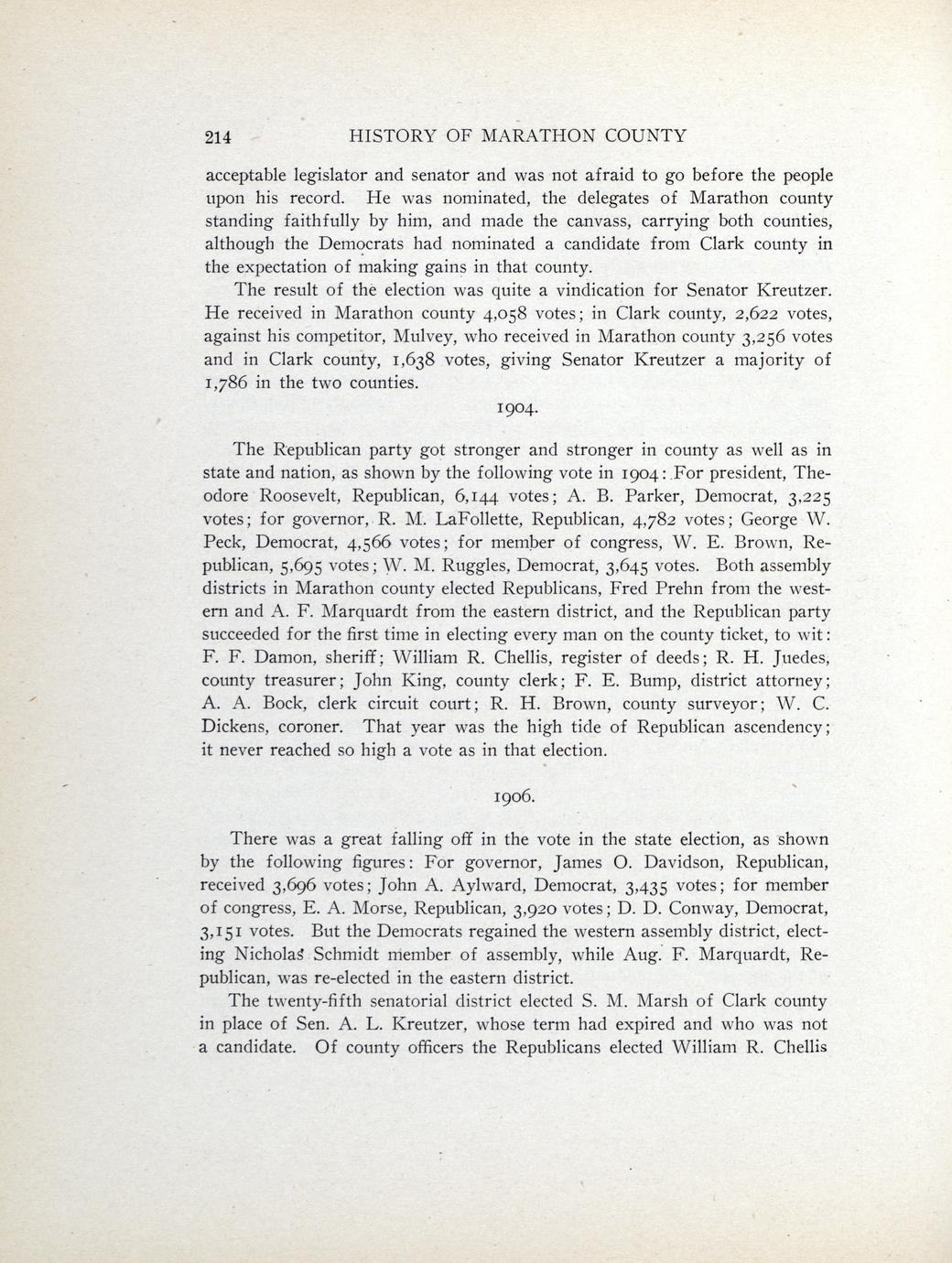 214 HISTORY OF MARATHON COUNTY

acceptable legislator and senator and was not afraid to go before the people upon his record. He was nominated, the delegates of Marathon county standing faithfully by him, and made the canvass, carrying both counties, although the Democrats had nominated a candidate from Clark county in the expectation of making gains in that county.

The result of the election was quite a vindication for Senator Kreutzer. He received in Marathon county 4,058 votes; in Clark county, 2,622 votes, against his competitor, Mulvey, who received in Marathon county 3,256 votes and in Clark county, 1,638 votes, giving Senator Kreutzer a majority of 1,786 in the two counties.

1904.

The Republican party got stronger and stronger in county as well as in state and nation, as shown by the following vote in 1904: For president, Theodore Roosevelt, Republican, 6,144 votes; A. B. Parker, Democrat, 3,225 votes; for governor, R. M. LaFollette, Republican, 4,782 votes; George W. Peck, Democrat, 4,566 votes; for member of congress, W. E. Brown, Republican, 5,695 votes; W. M. Ruggles, Democrat, 3,645 votes. Both assembly districts in Marathon county elected Republicans, Fred Prehn from the western and A. F. Marquardt from the eastern district, and the Republican party succeeded for the first time in electing every man on the county ticket, to wit: F. F. Damon, sheriff; William R. Chellis, register of deeds; R. H. Juedes, county treasurer; John King, county clerk; F. E. Bump, district attorney; A. A. Bock, clerk circuit court; R. H. Brown, county surveyor; W. C. Dickens, coroner. That year was the high tide of Republican ascendency; it never reached so high a vote as in that election.

1906.

There was a great falling off in the vote in the state election, as shown by the following figures: For governor, James O. Davidson, Republican, received 3,696 votes; John A. Aylward, Democrat, 3,435 votes; for member of congress, E. A. Morse, Republican, 3,920 votes; D. D. Conway, Democrat, 3,151 votes. But the Democrats regained the western assembly district, electing Nicholas Schmidt member of assembly, while Aug. F. Marquardt, Republican, was re-elected in the eastern district.

The twenty-fifth senatorial district elected S. M. Marsh of Clark county in place of Sen. A. L. Kreutzer, whose term had expired and who was not a candidate. Of county officers the Republicans elected William R. Chellis